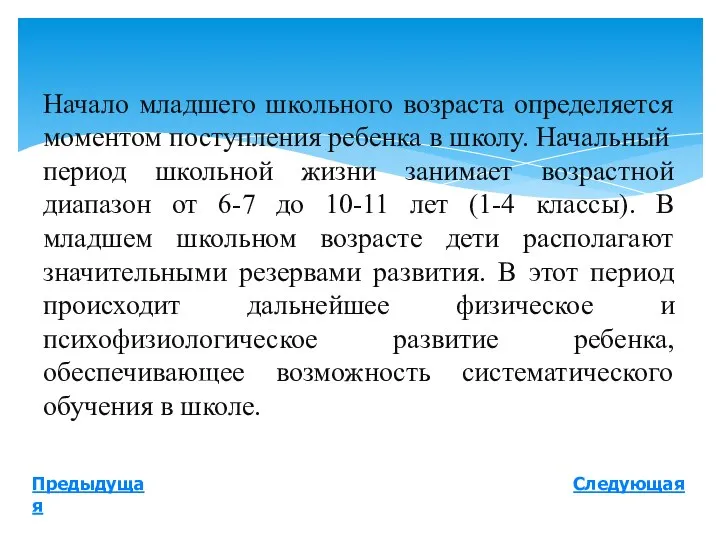 Начало младшего школьного возраста определяется моментом поступления ребенка в школу. Начальный период школьной жизни занимает возрастной диапазон от 6-7 до 10-11 лет (1-4 классы). В младшем школьном возрасте дети располагают значительными резервами развития. В этот период происходит дальнейшее физическое и психофизиологическое развитие ребенка, обеспечивающее возможность систематического обучения в школе.

Предыдущая

Следующая